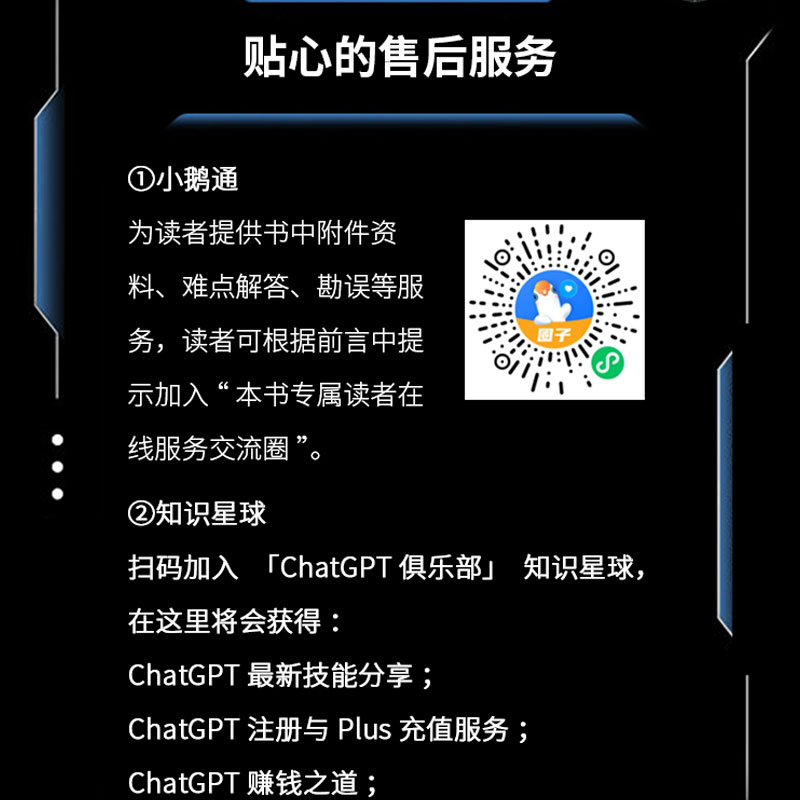 贴心的售后服务

①小鹅通

为读者提供书中附件资料、难点解答、勘误等服务，读者可根据前言中提示加入“本书专属读者在线服务交流圈”。

圈子

②知识星球

扫码加入 「ChatGPT 俱乐部」 知识星球，在这里将会获得：

ChatGPT 最新技能分享；

ChatGPT 注册与 Plus 充值服务；

ChatGPT 赚钱之道；